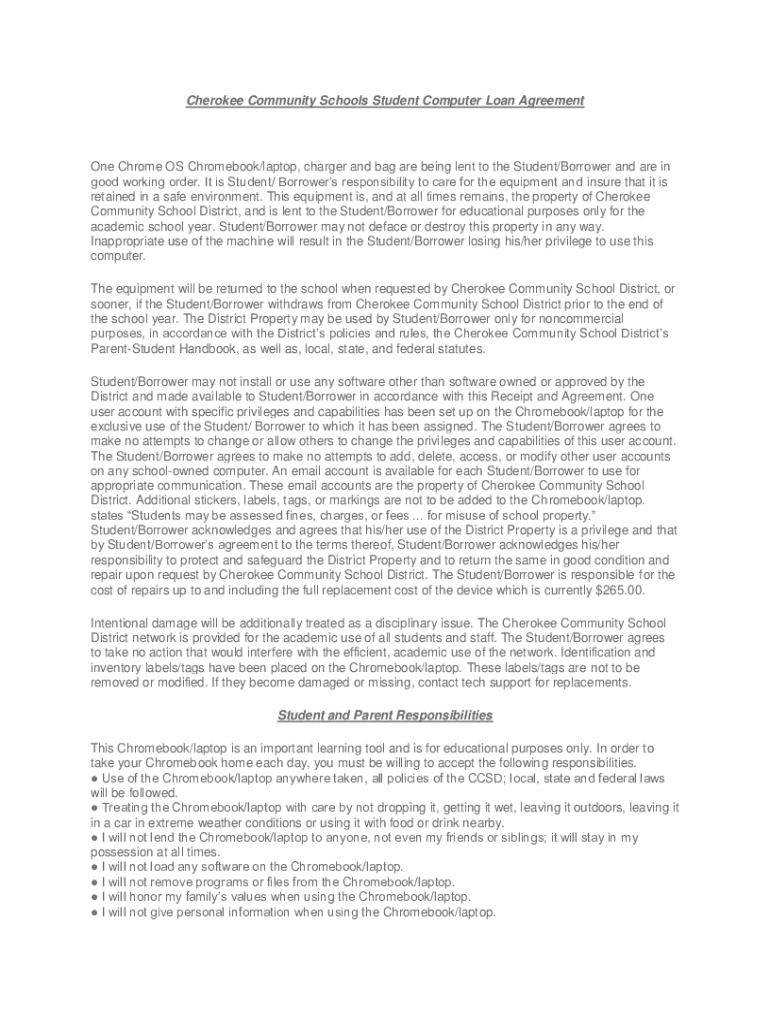 Cherokee Community Schools Student Computer Loan Agreement

One Chrome OS Chromebook/laptop, charger and bag are being lent to the Student/Borrower and are in good working order. It is Student/ Borrower's responsibility to care for the equipment and insure that it is retained in a safe environment. This equipment is, and at all times remains, the property of Cherokee Community School District, and is lent to the Student/Borrower for educational purposes only for the academic school year. Student/Borrower may not deface or destroy this property in any way. Inappropriate use of the machine will result in the Student/Borrower losing his/her privilege to use this computer.

The equipment will be returned to the school when requested by Cherokee Community School District, or sooner, if the Student/Borrower withdraws from Cherokee Community School District prior to the end of the school year. The District Property may be used by Student/Borrower only for noncommercial purposes, in accordance with the District's policies and rules, the Cherokee Community School District's Parent-Student Handbook, as well as, local, state, and federal statutes.

Student/Borrower may not install or use any software other than software owned or approved by the District and made available to Student/Borrower in accordance with this Receipt and Agreement. One user account with specific privileges and capabilities has been set up on the Chromebook/laptop for the exclusive use of the Student/ Borrower to which it has been assigned. The Student/Borrower agrees to make no attempts to change or allow others to change the privileges and capabilities of this user account. The Student/Borrower agrees to make no attempts to add, delete, access, or modify other user accounts on any school-owned computer. An email account is available for each Student/Borrower to use for appropriate communication. These email accounts are the property of Cherokee Community School District. Additional stickers, labels, tags, or markings are not to be added to the Chromebook/laptop. states "Students may be assessed fines, charges, or fees ... for misuse of school property." Student/Borrower acknowledges and agrees that his/her use of the District Property is a privilege and that by Student/Borrower's agreement to the terms thereof, Student/Borrower acknowledges his/her responsibility to protect and safeguard the District Property and to return the same in good condition and repair upon request by Cherokee Community School District. The Student/Borrower is responsible for the cost of repairs up to and including the full replacement cost of the device which is currently $265.00.

Intentional damage will be additionally treated as a disciplinary issue. The Cherokee Community School District network is provided for the academic use of all students and staff. The Student/Borrower agrees to take no action that would interfere with the efficient, academic use of the network. Identification and inventory labels/tags have been placed on the Chromebook/laptop. These labels/tags are not to be removed or modified. If they become damaged or missing, contact tech support for replacements.

Student and Parent Responsibilities

This Chromebook/laptop is an important learning tool and is for educational purposes only. In order to take your Chromebook home each day, you must be willing to accept the following responsibilities.
● Use of the Chromebook/laptop anywhere taken, all policies of the CCSD; local, state and federal laws will be followed.
● Treating the Chromebook/laptop with care by not dropping it, getting it wet, leaving it outdoors, leaving it in a car in extreme weather conditions or using it with food or drink nearby.
● I will not lend the Chromebook/laptop to anyone, not even my friends or siblings; it will stay in my possession at all times.
● I will not load any software on the Chromebook/laptop.
● I will not remove programs or files from the Chromebook/laptop.
● I will honor my family's values when using the Chromebook/laptop.
● I will not give personal information when using the Chromebook/laptop.